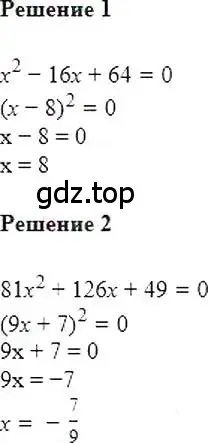 Решение 1

$x^2 - 16x + 64 = 0$
$(x - 8)^2 = 0$
$x - 8 = 0$
$x = 8$

gdz.top

Решение 2

$81x^2 + 126x + 49 = 0$
$(9x + 7)^2 = 0$
$9x + 7 = 0$
$9x = -7$
$x = -\frac{7}{9}$